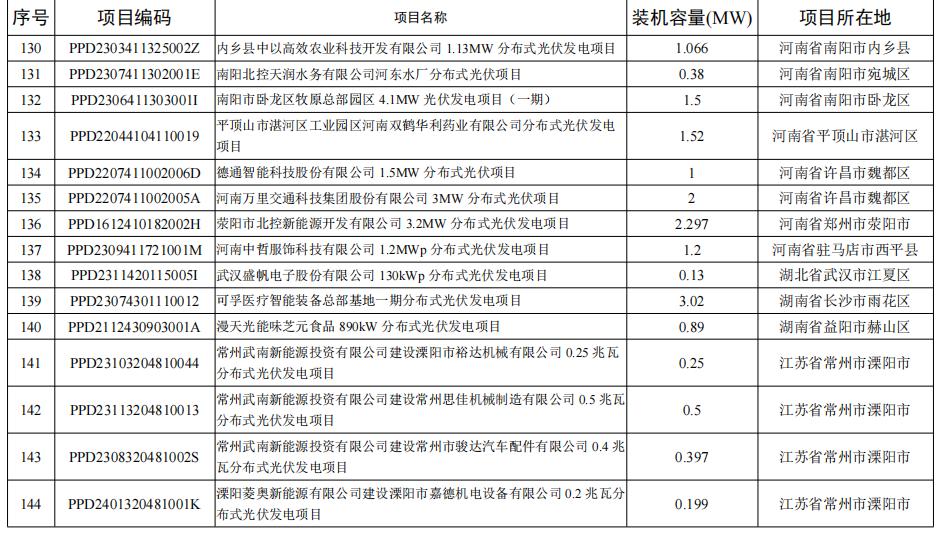 | 序号 | 项目编码 | 项目名称 | 装机容量(MW) | 项目所在地 |
|---|---|---|---|---|
| 130 | PPD2303411325002Z | 内乡县中以高效农业科技开发有限公司 1.13MW 分布式光伏发电项目 | 1.066 | 河南省南阳市内乡县 |
| 131 | PPD2307411302001E | 南阳北控天润水务有限公司河东水厂分布式光伏项目 | 0.38 | 河南省南阳市宛城区 |
| 132 | PPD2306411303001I | 南阳市卧龙区牧原总部园区 4.1MW 光伏发电项目（一期） | 1.5 | 河南省南阳市卧龙区 |
| 133 | PPD22044104110019 | 平顶山市湛河区工业园区河南双鹤华利药业有限公司分布式光伏发电项目 | 1.52 | 河南省平顶山市湛河区 |
| 134 | PPD2207411002006D | 德通智能科技股份有限公司 1.5MW 分布式光伏项目 | 1 | 河南省许昌市魏都区 |
| 135 | PPD2207411002005A | 河南万里交通科技集团股份有限公司 3MW 分布式光伏项目 | 2 | 河南省许昌市魏都区 |
| 136 | PPD1612410182002H | 荥阳市北控新能源开发有限公司 3.2MW 分布式光伏发电项目 | 2.297 | 河南省郑州市荥阳市 |
| 137 | PPD2309411721001M | 河南中哲服饰科技有限公司 1.2MWp 分布式光伏发电项目 | 1.2 | 河南省驻马店市西平县 |
| 138 | PPD2311420115005I | 武汉盛帆电子股份有限公司 130kWp 分布式光伏发电项目 | 0.13 | 湖北省武汉市江夏区 |
| 139 | PPD23074301110012 | 可孚医疗智能装备总部基地一期分布式光伏发电项目 | 3.02 | 湖南省长沙市雨花区 |
| 140 | PPD2112430903001A | 漫天光能味芝元食品 890kW 分布式光伏发电项目 | 0.89 | 湖南省益阳市赫山区 |
| 141 | PPD23103204810044 | 常州武南新能源投资有限公司建设溧阳市裕达机械有限公司 0.25 兆瓦分布式光伏发电项目 | 0.25 | 江苏省常州市溧阳市 |
| 142 | PPD23113204810013 | 常州武南新能源投资有限公司建设常州思佳机械制造有限公司 0.5 兆瓦分布式光伏发电项目 | 0.5 | 江苏省常州市溧阳市 |
| 143 | PPD2308320481002S | 常州武南新能源投资有限公司建设常州市骏达汽车配件有限公司 0.4 兆瓦分布式光伏发电项目 | 0.397 | 江苏省常州市溧阳市 |
| 144 | PPD2401320481001K | 溧阳菱奥新能源有限公司建设溧阳市嘉德机电设备有限公司 0.2 兆瓦分布式光伏发电项目 | 0.199 | 江苏省常州市溧阳市 |